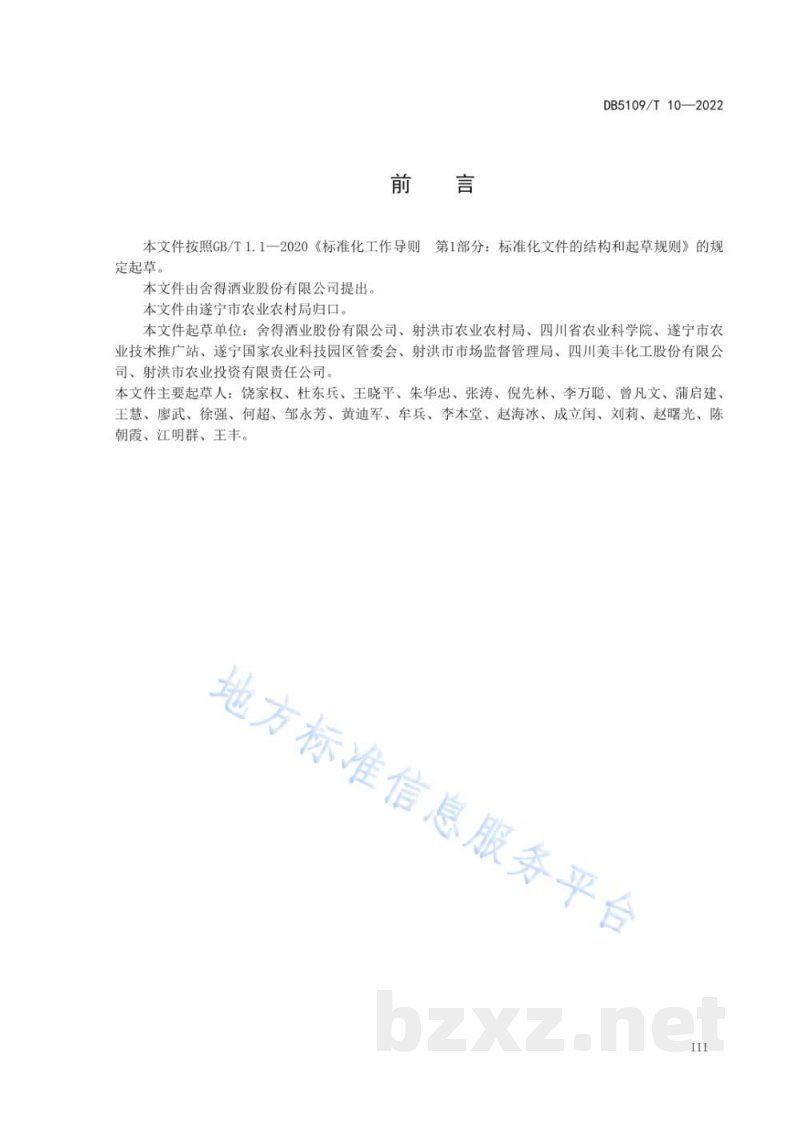 DB5109/T 10—2022

前　言

本文件按照GB/T 1.1—2020《标准化工作导则　第1部分：标准化文件的结构和起草规则》的规定起草。

本文件由舍得酒业股份有限公司提出。

本文件由遂宁市农业农村局归口。

本文件起草单位：舍得酒业股份有限公司、射洪市农业农村局、四川省农业科学院、遂宁市农业技术推广站、遂宁国家农业科技园区管委会、射洪市市场监督管理局、四川美丰化工股份有限公司、射洪市农业投资有限责任公司。

本文件主要起草人：饶家权、杜东兵、王晓平、朱华忠、张涛、倪先林、李万聪、曾凡文、蒲启建、王慧、廖武、徐强、何超、邹永芳、黄迪军、牟兵、李木堂、赵海冰、成立闰、刘莉、赵曙光、陈朝霞、江明群、王丰。

地方标准信息服务平台

bzxz.net

III